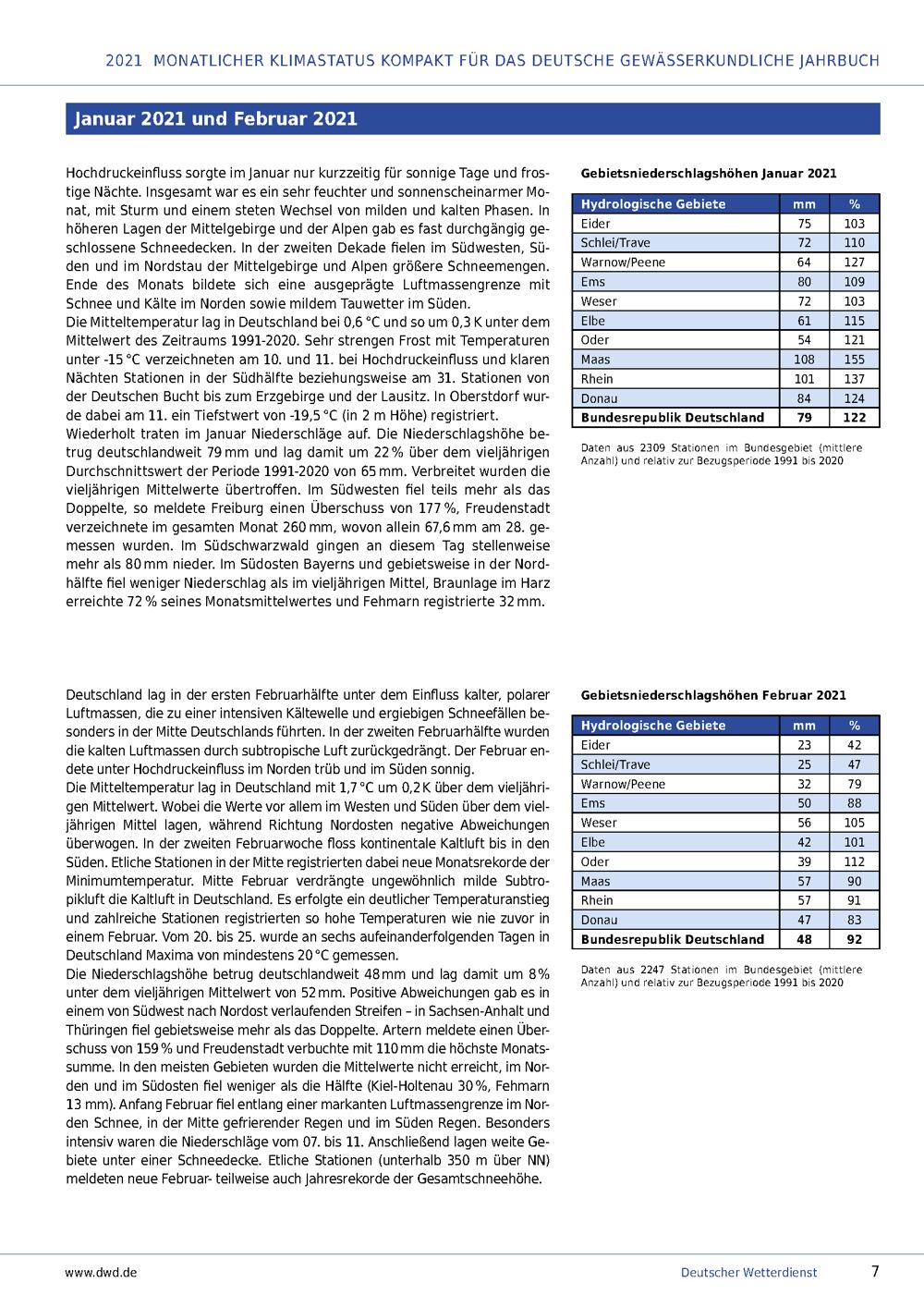 2021 MONATLICHER KLIMASTATUS KOMPAKT FÜR DAS DEUTSCHE GEWÄSSERKUNDLICHE JAHRBUCH

Januar 2021 und Februar 2021

Hochdruckeinfluss sorgte im Januar nur kurzzeitig für sonnige Tage und frostige Nächte. Insgesamt war es ein sehr feuchter und sonnenscheinarmer Monat, mit Sturm und einem steten Wechsel von milden und kalten Phasen. In höheren Lagen der Mittelgebirge und der Alpen gab es fast durchgängig geschlossene Schneedecken. In der zweiten Dekade fielen im Südwesten, Süden und im Nordstau der Mittelgebirge und Alpen größere Schneemengen. Ende des Monats bildete sich eine ausgeprägte Luftmassengrenze mit Schnee und Kälte im Norden sowie mildem Tauwetter im Süden.
Die Mitteltemperatur lag in Deutschland bei 0,6 °C und so um 0,3 K unter dem Mittelwert des Zeitraums 1991-2020. Sehr strengen Frost mit Temperaturen unter -15 °C verzeichneten am 10. und 11. bei Hochdruckeinfluss und klaren Nächten Stationen in der Südhälfte beziehungsweise am 31. Stationen von der Deutschen Bucht bis zum Erzgebirge und der Lausitz. In Oberstdorf wurde dabei am 11. ein Tiefstwert von -19,5 °C (in 2 m Höhe) registriert.
Wiederholt traten im Januar Niederschläge auf. Die Niederschlagshöhe betrug deutschlandweit 79 mm und lag damit um 22 % über dem vieljährigen Durchschnittswert der Periode 1991-2020 von 65 mm. Verbreitet wurden die vieljährigen Mittelwerte übertroffen. Im Südwesten fiel teils mehr als das Doppelte, so meldete Freiburg einen Überschuss von 177 %, Freudenstadt verzeichnete im gesamten Monat 260 mm, wovon allein 67,6 mm am 28. gemessen wurden. Im Südschwarzwald gingen an diesem Tag stellenweise mehr als 80 mm nieder. Im Südosten Bayerns und gebietsweise in der Nordhälfte fiel weniger Niederschlag als im vieljährigen Mittel, Braunlage im Harz erreichte 72 % seines Monatsmittelwertes und Fehmarn registrierte 32 mm.

Gebietsniederschlagshöhen Januar 2021

| Hydrologische Gebiete | mm | % |
|---|---|---|
| Eider | 75 | 103 |
| Schlei/Trave | 72 | 110 |
| Warnow/Peene | 64 | 127 |
| Ems | 80 | 109 |
| Weser | 72 | 103 |
| Elbe | 61 | 115 |
| Oder | 54 | 121 |
| Maas | 108 | 155 |
| Rhein | 101 | 137 |
| Donau | 84 | 124 |
| Bundesrepublik Deutschland | 79 | 122 |

Daten aus 2309 Stationen im Bundesgebiet (mittlere Anzahl) und relativ zur Bezugsperiode 1991 bis 2020

Deutschland lag in der ersten Februarhälfte unter dem Einfluss kalter, polarer Luftmassen, die zu einer intensiven Kältewelle und ergiebigen Schneefällen besonders in der Mitte Deutschlands führten. In der zweiten Februarhälfte wurden die kalten Luftmassen durch subtropische Luft zurückgedrängt. Der Februar endete unter Hochdruckeinfluss im Norden trüb und im Süden sonnig.
Die Mitteltemperatur lag in Deutschland mit 1,7 °C um 0,2 K über dem vieljährigen Mittelwert. Wobei die Werte vor allem im Westen und Süden über dem vieljährigen Mittel lagen, während Richtung Nordosten negative Abweichungen überwogen. In der zweiten Februarwoche floss kontinentale Kaltluft bis in den Süden. Etliche Stationen in der Mitte registrierten dabei neue Monatsrekorde der Minimumtemperatur. Mitte Februar verdrängte ungewöhnlich milde Subtropikluft die Kaltluft in Deutschland. Es erfolgte ein deutlicher Temperaturanstieg und zahlreiche Stationen registrierten so hohe Temperaturen wie nie zuvor in einem Februar. Vom 20. bis 25. wurde an sechs aufeinanderfolgenden Tagen in Deutschland Maxima von mindestens 20 °C gemessen.
Die Niederschlagshöhe betrug deutschlandweit 48 mm und lag damit um 8 % unter dem vieljährigen Mittelwert von 52 mm. Positive Abweichungen gab es in einem von Südwest nach Nordost verlaufenden Streifen – in Sachsen-Anhalt und Thüringen fiel gebietsweise mehr als das Doppelte. Artern meldete einen Überschuss von 159 % und Freudenstadt verbuchte mit 110 mm die höchste Monatssumme. In den meisten Gebieten wurden die Mittelwerte nicht erreicht, im Norden und im Südosten fiel weniger als die Hälfte (Kiel-Holtenau 30 %, Fehmarn 13 mm). Anfang Februar fiel entlang einer markanten Luftmassengrenze im Norden Schnee, in der Mitte gefrierender Regen und im Süden Regen. Besonders intensiv waren die Niederschläge vom 07. bis 11. Anschließend lagen weite Gebiete unter einer Schneedecke. Etliche Stationen (unterhalb 350 m über NN) meldeten neue Februar- teilweise auch Jahresrekorde der Gesamtschneehöhe.

Gebietsniederschlagshöhen Februar 2021

| Hydrologische Gebiete | mm | % |
|---|---|---|
| Eider | 23 | 42 |
| Schlei/Trave | 25 | 47 |
| Warnow/Peene | 32 | 79 |
| Ems | 50 | 88 |
| Weser | 56 | 105 |
| Elbe | 42 | 101 |
| Oder | 39 | 112 |
| Maas | 57 | 90 |
| Rhein | 57 | 91 |
| Donau | 47 | 83 |
| Bundesrepublik Deutschland | 48 | 92 |

Daten aus 2247 Stationen im Bundesgebiet (mittlere Anzahl) und relativ zur Bezugsperiode 1991 bis 2020

www.dwd.de
Deutscher Wetterdienst
7